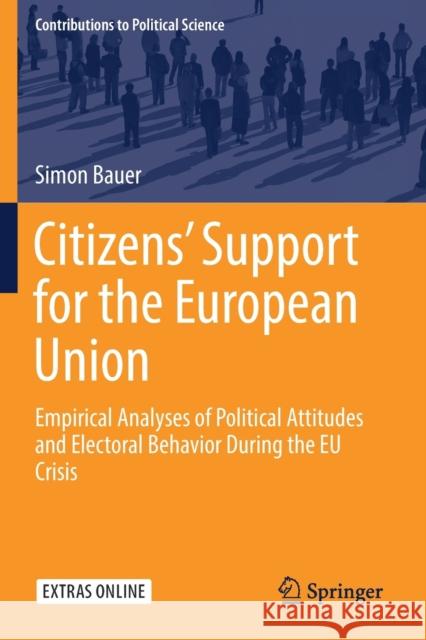 Contributions to Political Science

Simon Bauer

Citizens' Support for the European Union

Empirical Analyses of Political Attitudes and Electoral Behavior During the EU Crisis

EXTRAS ONLINE

Springer